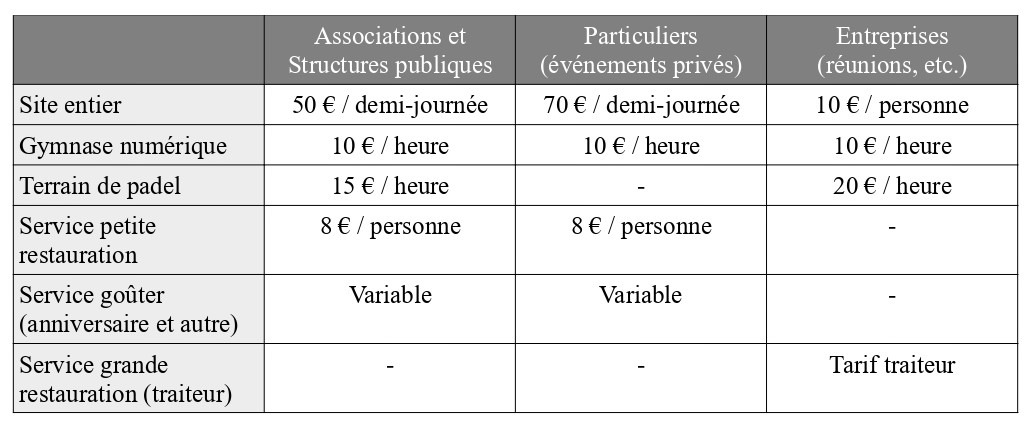 | | Associations et Structures publiques | Particuliers (événements privés) | Entreprises (réunions, etc.) |
|---|---|---|---|
| Site entier | 50 € / demi-journée | 70 € / demi-journée | 10 € / personne |
| Gymnase numérique | 10 € / heure | 10 € / heure | 10 € / heure |
| Terrain de padel | 15 € / heure | - | 20 € / heure |
| Service petite restauration | 8 € / personne | 8 € / personne | - |
| Service goûter (anniversaire et autre) | Variable | Variable | - |
| Service grande restauration (traiteur) | - | - | Tarif traiteur |